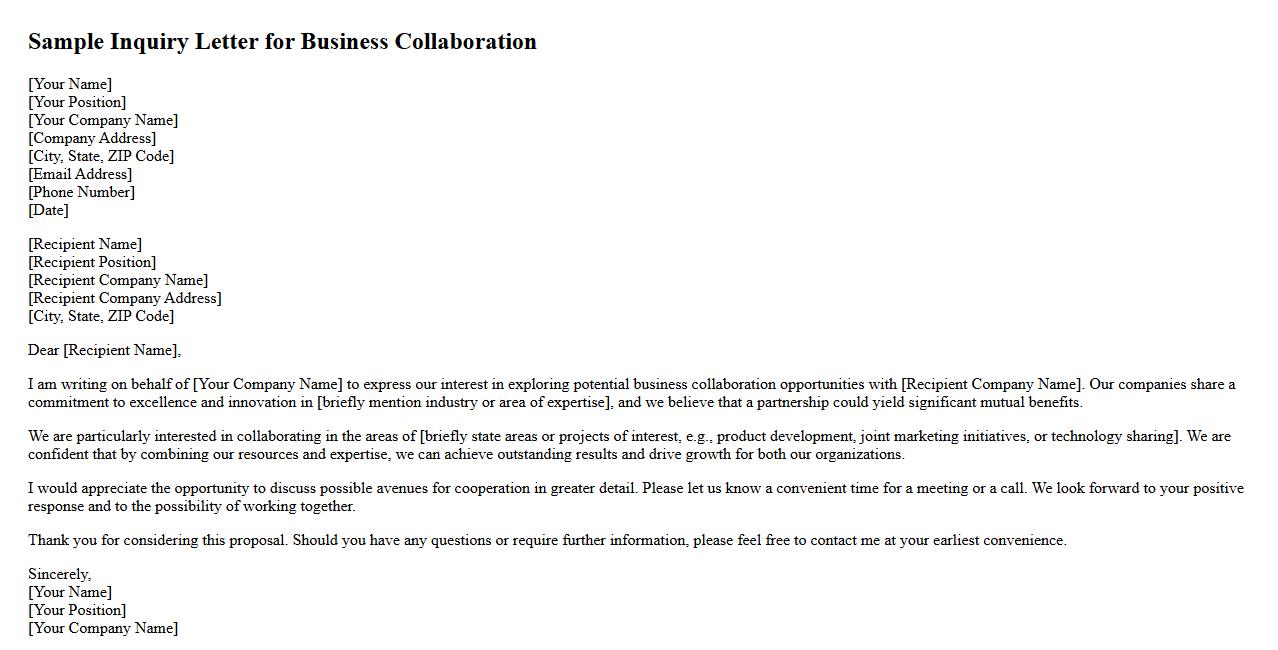 Sample Inquiry Letter for Business Collaboration

[Your Name]
[Your Position]
[Your Company Name]
[Company Address]
[City, State, ZIP Code]
[Email Address]
[Phone Number]
[Date]

[Recipient Name]
[Recipient Position]
[Recipient Company Name]
[Recipient Company Address]
[City, State, ZIP Code]

Dear [Recipient Name],

I am writing on behalf of [Your Company Name] to express our interest in exploring potential business collaboration opportunities with [Recipient Company Name]. Our companies share a commitment to excellence and innovation in [briefly mention industry or area of expertise], and we believe that a partnership could yield significant mutual benefits.

We are particularly interested in collaborating in the areas of [briefly state areas or projects of interest, e.g., product development, joint marketing initiatives, or technology sharing]. We are confident that by combining our resources and expertise, we can achieve outstanding results and drive growth for both our organizations.

I would appreciate the opportunity to discuss possible avenues for cooperation in greater detail. Please let us know a convenient time for a meeting or a call. We look forward to your positive response and to the possibility of working together.

Thank you for considering this proposal. Should you have any questions or require further information, please feel free to contact me at your earliest convenience.

Sincerely,
[Your Name]
[Your Position]
[Your Company Name]